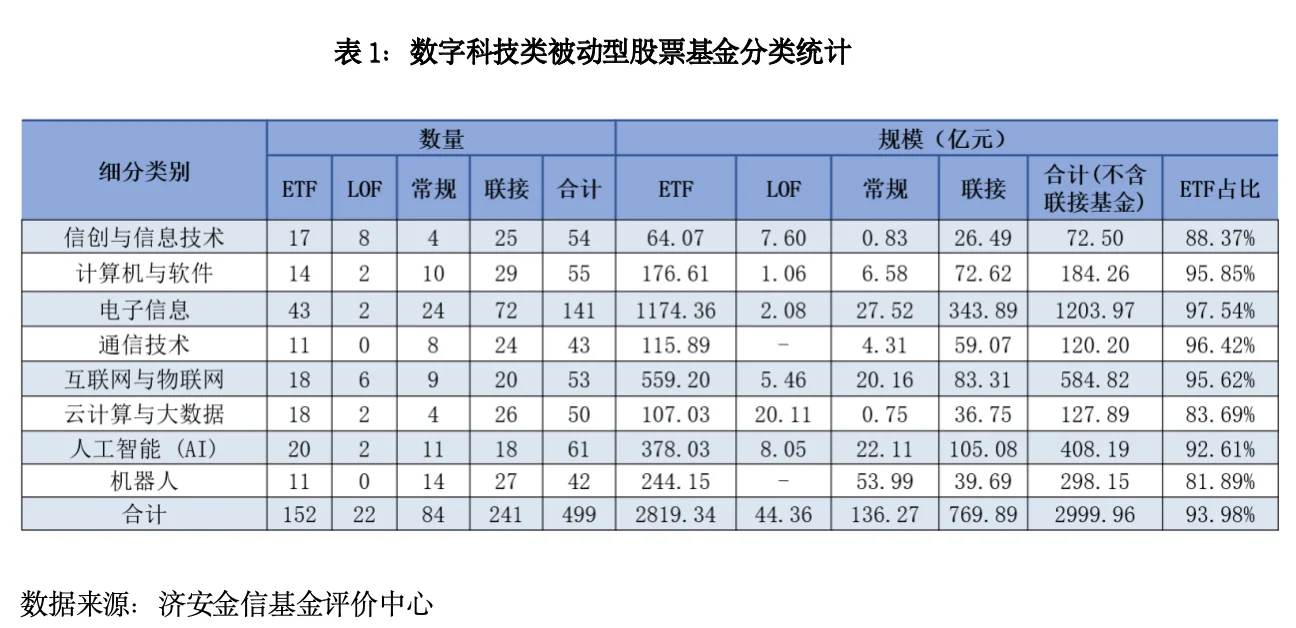 表 1：数字科技类被动型股票基金分类统计

| 细分类别 | 数量 | | | | | 规模（亿元） | | | | | |
|---|---|---|---|---|---|---|---|---|---|---|---|
| | ETF | LOF | 常规 | 联接 | 合计 | ETF | LOF | 常规 | 联接 | 合计(不含联接基金) | ETF占比 |
| 信创与信息技术 | 17 | 8 | 4 | 25 | 54 | 64.07 | 7.60 | 0.83 | 26.49 | 72.50 | 88.37% |
| 计算机与软件 | 14 | 2 | 10 | 29 | 55 | 176.61 | 1.06 | 6.58 | 72.62 | 184.26 | 95.85% |
| 电子信息 | 43 | 2 | 24 | 72 | 141 | 1174.36 | 2.08 | 27.52 | 343.89 | 1203.97 | 97.54% |
| 通信技术 | 11 | 0 | 8 | 24 | 43 | 115.89 | - | 4.31 | 59.07 | 120.20 | 96.42% |
| 互联网与物联网 | 18 | 6 | 9 | 20 | 53 | 559.20 | 5.46 | 20.16 | 83.31 | 584.82 | 95.62% |
| 云计算与大数据 | 18 | 2 | 4 | 26 | 50 | 107.03 | 20.11 | 0.75 | 36.75 | 127.89 | 83.69% |
| 人工智能（AI） | 20 | 2 | 11 | 18 | 61 | 378.03 | 8.05 | 22.11 | 105.08 | 408.19 | 92.61% |
| 机器人 | 11 | 0 | 14 | 27 | 42 | 244.15 | - | 53.99 | 39.69 | 298.15 | 81.89% |
| 合计 | 152 | 22 | 84 | 241 | 499 | 2819.34 | 44.36 | 136.27 | 769.89 | 2999.96 | 93.98% |

数据来源：济安金信基金评价中心